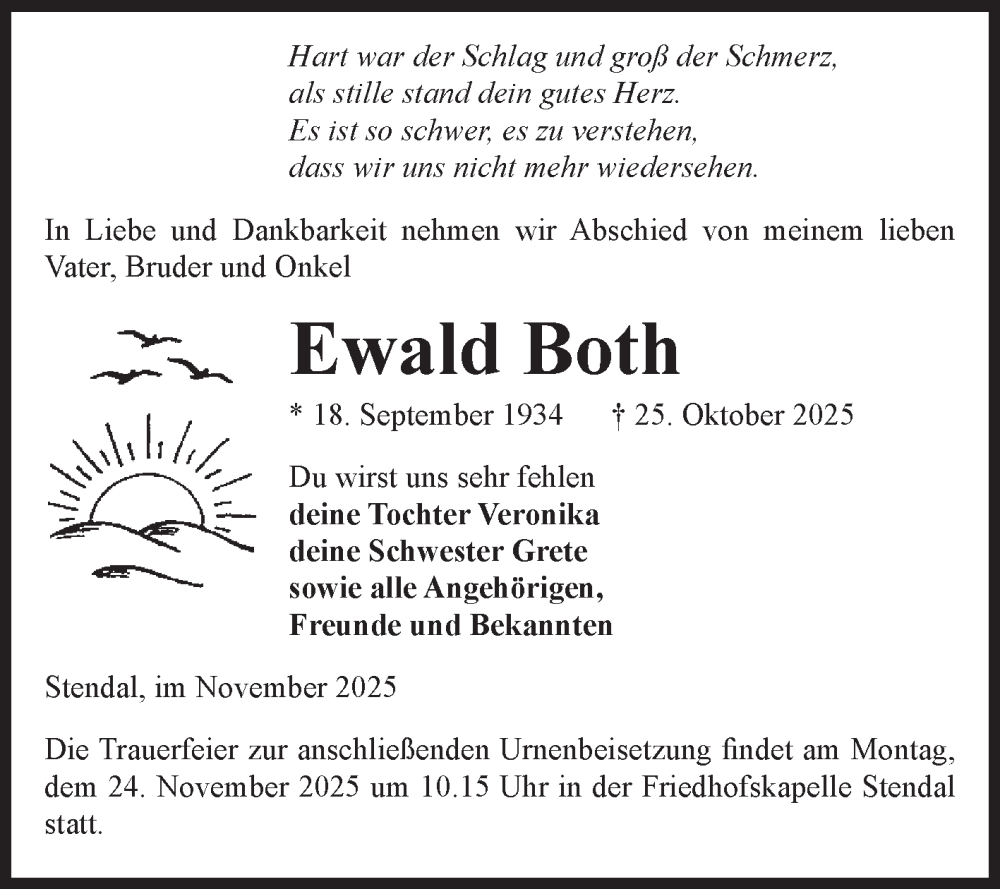 Hart war der Schlag und groß der Schmerz,
als stille stand dein gutes Herz.
Es ist so schwer, es zu verstehen,
dass wir uns nicht mehr wiedersehen.

In Liebe und Dankbarkeit nehmen wir Abschied von meinem lieben Vater, Bruder und Onkel

Ewald Both

* 18. September 1934 † 25. Oktober 2025

Du wirst uns sehr fehlen
deine Tochter Veronika
deine Schwester Grete
sowie alle Angehörigen,
Freunde und Bekannten

Stendal, im November 2025

Die Trauerfeier zur anschließenden Urnenbeisetzung findet am Montag, dem 24. November 2025 um 10.15 Uhr in der Friedhofskapelle Stendal statt.